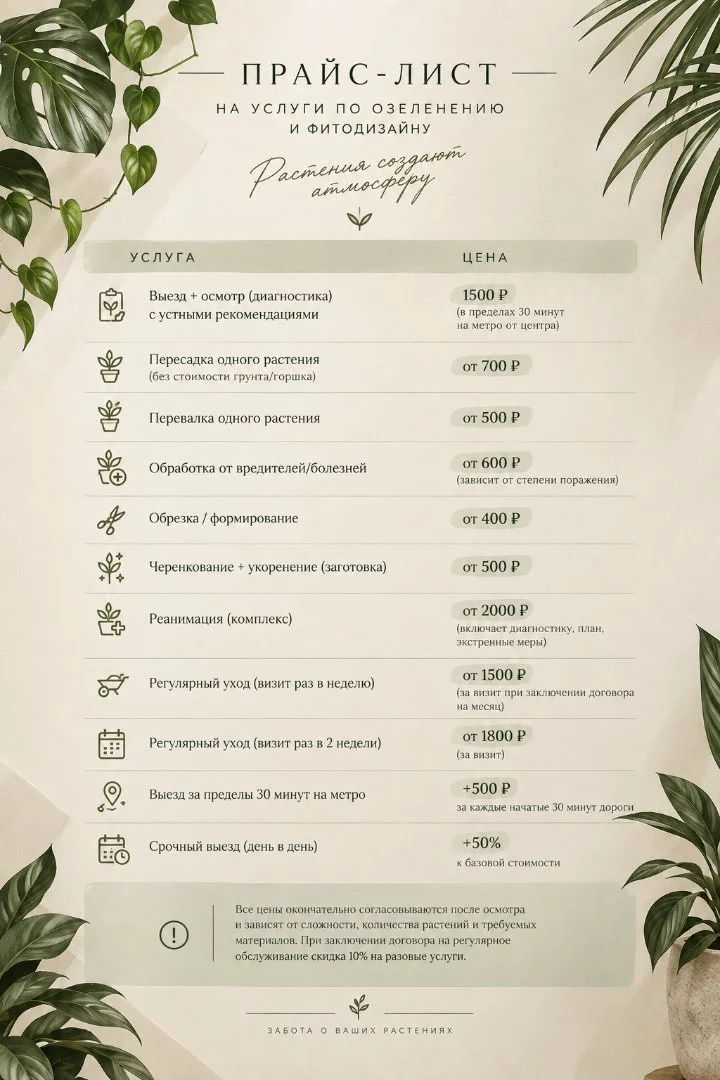 ПРАЙС-ЛИСТ
НА УСЛУГИ ПО ОЗЕЛЕНЕНИЮ И ФИТОДИЗАЙНУ

Растения создают атмосферу

| УСЛУГА | ЦЕНА |
|---|---|
| Выезд + осмотр (диагностика) с устными рекомендациями | 1500 ₽ (в пределах 30 минут на метро от центра) |
| Пересадка одного растения (без стоимости грунта/горшка) | от 700 ₽ |
| Перевалка одного растения | от 500 ₽ |
| Обработка от вредителей/болезней | от 600 ₽ (зависит от степени поражения) |
| Обрезка / формирование | от 400 ₽ |
| Черенкование + укоренение (заготовка) | от 500 ₽ |
| Реанимация (комплекс) | от 2000 ₽ (включает диагностику, план, экстренные меры) |
| Регулярный уход (визит раз в неделю) | от 1500 ₽ (за визит при заключении договора на месяц) |
| Регулярный уход (визит раз в 2 недели) | от 1800 ₽ (за визит) |
| Выезд за пределы 30 минут на метро | +500 ₽ за каждые начатые 30 минут дороги |
| Срочный выезд (день в день) | +50% к базовой стоимости |

Все цены окончательно согласовываются после осмотра и зависят от сложности, количества растений и требуемых материалов. При заключении договора на регулярное обслуживание скидка 10% на разовые услуги.

ЗАБОТА О ВАШИХ РАСТЕНИЯХ